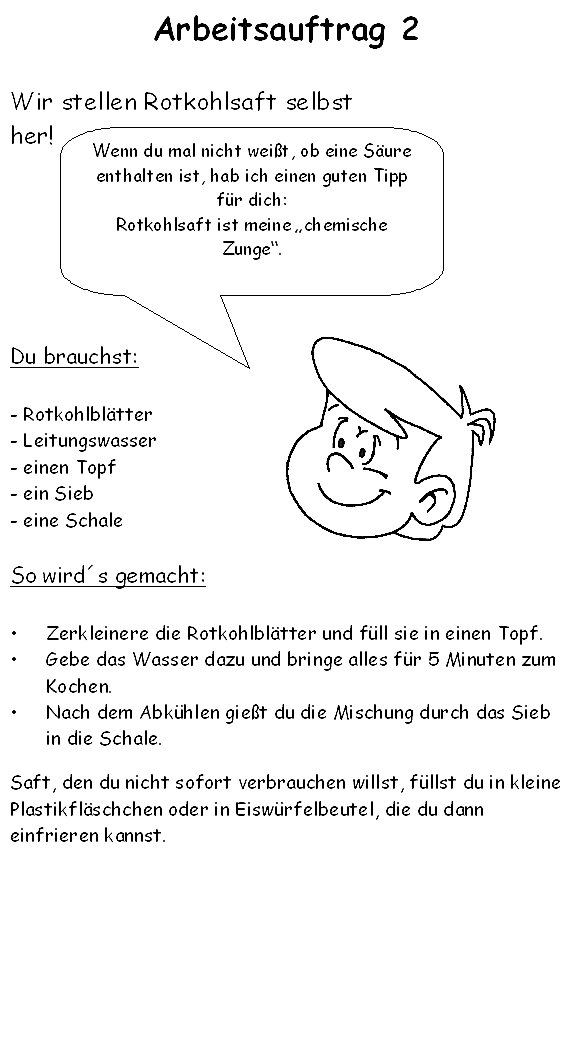 Arbeitsauftrag 2

Wir stellen Rotkohlsaft selbst her!

Wenn du mal nicht weißt, ob eine Säure enthalten ist, hab ich einen guten Tipp für dich:
Rotkohlsaft ist meine „chemische Zunge“.

Du brauchst:

- Rotkohlblätter
- Leitungswasser
- einen Topf
- ein Sieb
- eine Schale

So wird´s gemacht:

• Zerkleinere die Rotkohlblätter und füll sie in einen Topf.
• Gebe das Wasser dazu und bringe alles für 5 Minuten zum Kochen.
• Nach dem Abkühlen gießt du die Mischung durch das Sieb in die Schale.

Saft, den du nicht sofort verbrauchen willst, füllst du in kleine Plastikfläschchen oder in Eiswürfelbeutel, die du dann einfrieren kannst.